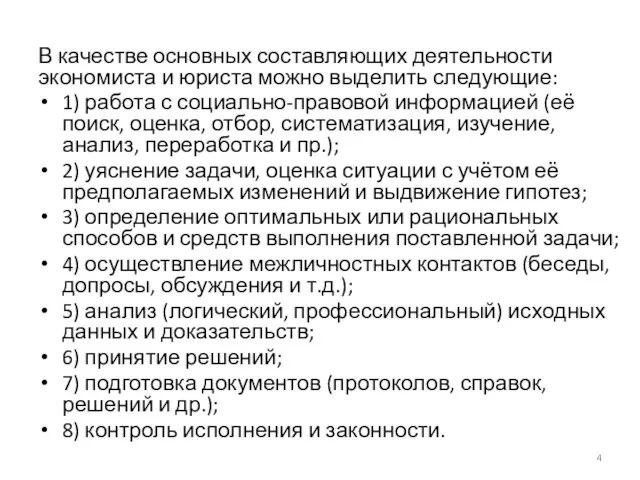 В качестве основных составляющих деятельности экономиста и юриста можно выделить следующие:

• 1) работа с социально-правовой информацией (её поиск, оценка, отбор, систематизация, изучение, анализ, переработка и пр.);
• 2) уяснение задачи, оценка ситуации с учётом её предполагаемых изменений и выдвижение гипотез;
• 3) определение оптимальных или рациональных способов и средств выполнения поставленной задачи;
• 4) осуществление межличностных контактов (беседы, допросы, обсуждения и т.д.);
• 5) анализ (логический, профессиональный) исходных данных и доказательств;
• 6) принятие решений;
• 7) подготовка документов (протоколов, справок, решений и др.);
• 8) контроль исполнения и законности.

4